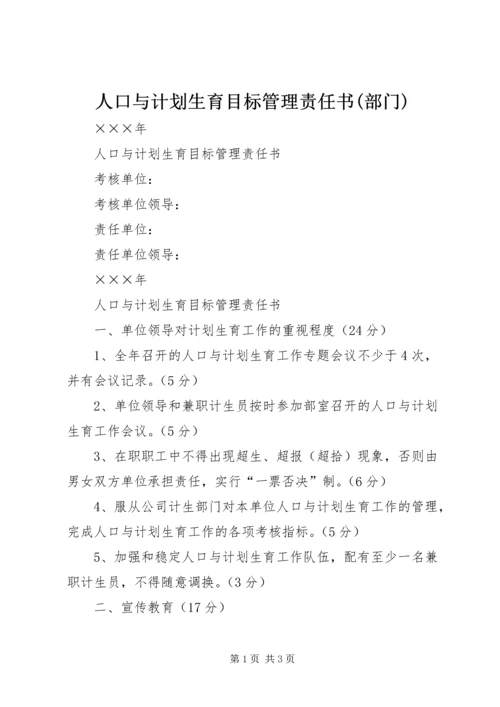 人口与计划生育目标管理责任书(部门)

×××年

人口与计划生育目标管理责任书

考核单位：

考核单位领导：

责任单位：

责任单位领导：

×××年

人口与计划生育目标管理责任书

一、单位领导对计划生育工作的重视程度（24分）

1、全年召开的人口与计划生育工作专题会议不少于4次，并有会议记录。（5分）

2、单位领导和兼职计生员按时参加部室召开的人口与计划生育工作会议。（5分）

3、在职职工中不得出现超生、超报（超拾）现象，否则由男女双方单位承担责任，实行“一票否决”制。（6分）

4、服从公司计生部门对本单位人口与计划生育工作的管理，完成人口与计划生育工作的各项考核指标。（5分）

5、加强和稳定人口与计划生育工作队伍，配有至少一名兼职计生员，不得随意调换。（3分）

二、宣传教育（17分）

第1页 共3页